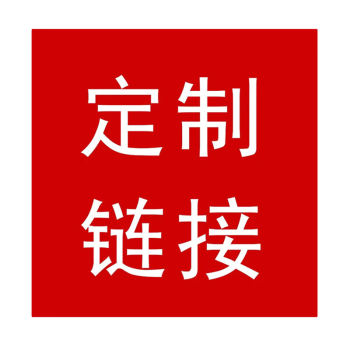 定制
链接